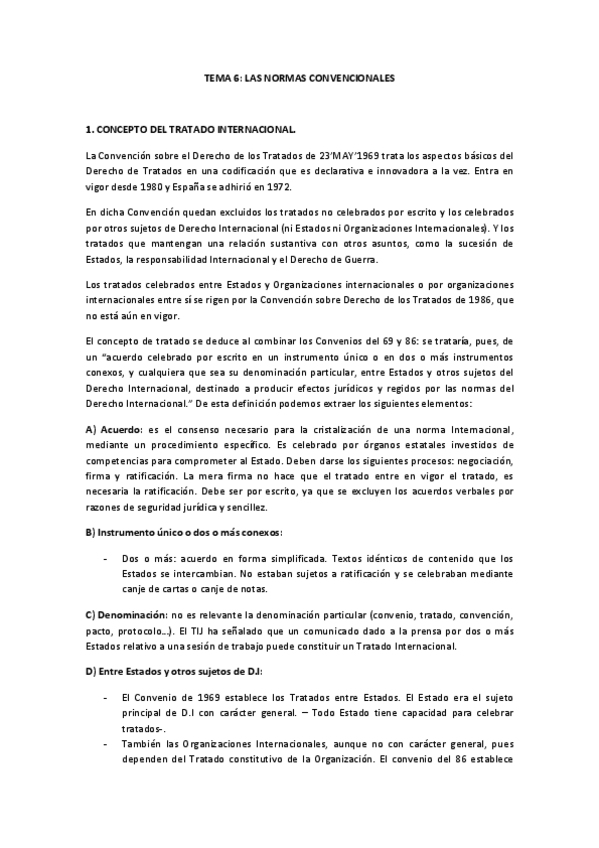 TEMA 6: LAS NORMAS CONVENCIONALES

1. CONCEPTO DEL TRATADO INTERNACIONAL.

La Convención sobre el Derecho de los Tratados de 23'MAY'1969 trata los aspectos básicos del Derecho de Tratados en una codificación que es declarativa e innovadora a la vez. Entra en vigor desde 1980 y España se adhirió en 1972.

En dicha Convención quedan excluidos los tratados no celebrados por escrito y los celebrados por otros sujetos de Derecho Internacional (ni Estados ni Organizaciones Internacionales). Y los tratados que mantengan una relación sustantiva con otros asuntos, como la sucesión de Estados, la responsabilidad Internacional y el Derecho de Guerra.

Los tratados celebrados entre Estados y Organizaciones internacionales o por organizaciones internacionales entre sí se rigen por la Convención sobre Derecho de los Tratados de 1986, que no está aún en vigor.

El concepto de tratado se deduce al combinar los Convenios del 69 y 86: se trataría, pues, de un "acuerdo celebrado por escrito en un instrumento único o en dos o más instrumentos conexos, y cualquiera que sea su denominación particular, entre Estados y otros sujetos del Derecho Internacional, destinado a producir efectos jurídicos y regidos por las normas del Derecho Internacional." De esta definición podemos extraer los siguientes elementos:

A) Acuerdo: es el consenso necesario para la cristalización de una norma Internacional, mediante un procedimiento específico. Es celebrado por órganos estatales investidos de competencias para comprometer al Estado. Deben darse los siguientes procesos: negociación, firma y ratificación. La mera firma no hace que el tratado entre en vigor el tratado, es necesaria la ratificación. Debe ser por escrito, ya que se excluyen los acuerdos verbales por razones de seguridad jurídica y sencillez.

B) Instrumento único o dos o más conexos:

- Dos o más: acuerdo en forma simplificada. Textos idénticos de contenido que los Estados se intercambian. No estaban sujetos a ratificación y se celebraban mediante canje de cartas o canje de notas.

C) Denominación: no es relevante la denominación particular (convenio, tratado, convención, pacto, protocolo…). El TIJ ha señalado que un comunicado dado a la prensa por dos o más Estados relativo a una sesión de trabajo puede constituir un Tratado Internacional.

D) Entre Estados y otros sujetos de D.I:

- El Convenio de 1969 establece los Tratados entre Estados. El Estado era el sujeto principal de D.I con carácter general. – Todo Estado tiene capacidad para celebrar tratados-.
- También las Organizaciones Internacionales, aunque no con carácter general, pues dependen del Tratado constitutivo de la Organización. El convenio del 86 establece